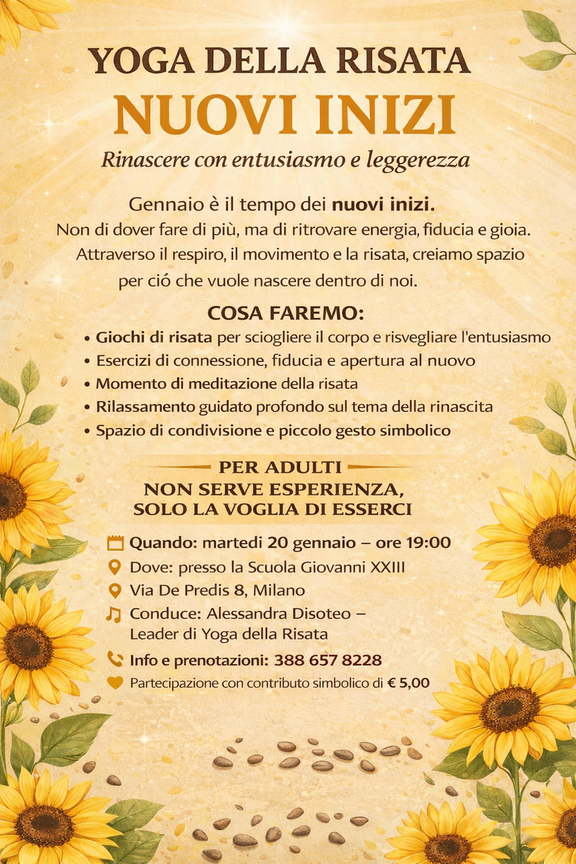 YOGA DELLA RISATA
NUOVI INIZI
Rinascere con entusiasmo e leggerezza

Gennaio è il tempo dei nuovi inizi.
Non di dover fare di più, ma di ritrovare energia, fiducia e gioia.
Attraverso il respiro, il movimento e la risata, creiamo spazio per ció che vuole nascere dentro di noi.

COSA FAREMO:
• Giochi di risata per sciogliere il corpo e risvegliare l'entusiasmo
• Esercizi di connessione, fiducia e apertura al nuovo
• Momento di meditazione della risata
• Rilassamento guidato profondo sul tema della rinascita
• Spazio di condivisione e piccolo gesto simbolico

PER ADULTI
NON SERVE ESPERIENZA,
SOLO LA VOGLIA DI ESSERCI

Quando: martedi 20 gennaio – ore 19:00
Dove: presso la Scuola Giovanni XXIII
Via De Predis 8, Milano
Conduce: Alessandra Disoteo – Leader di Yoga della Risata
Info e prenotazioni: 388 657 8228
Partecipazione con contributo simbolico di € 5,00